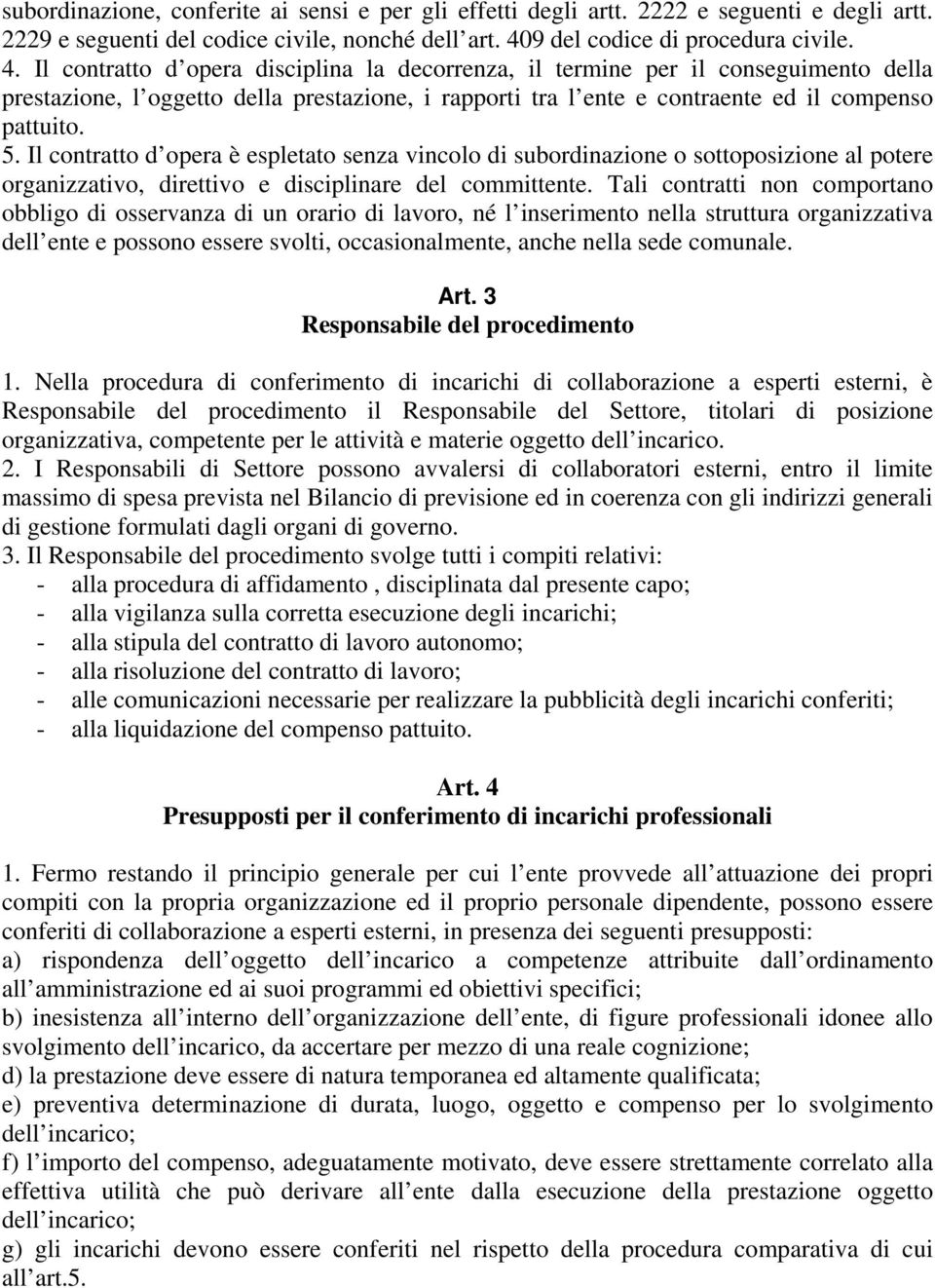 subordinazione, conferite ai sensi e per gli effetti degli artt. 2222 e seguenti e degli artt. 2229 e seguenti del codice civile, nonché dell art. 409 del codice di procedura civile.
4. Il contratto d opera disciplina la decorrenza, il termine per il conseguimento della prestazione, l oggetto della prestazione, i rapporti tra l ente e contraente ed il compenso pattuito.
5. Il contratto d opera è espletato senza vincolo di subordinazione o sottoposizione al potere organizzativo, direttivo e disciplinare del committente. Tali contratti non comportano obbligo di osservanza di un orario di lavoro, né l inserimento nella struttura organizzativa dell ente e possono essere svolti, occasionalmente, anche nella sede comunale.

Art. 3
Responsabile del procedimento

1. Nella procedura di conferimento di incarichi di collaborazione a esperti esterni, è Responsabile del procedimento il Responsabile del Settore, titolari di posizione organizzativa, competente per le attività e materie oggetto dell incarico.
2. I Responsabili di Settore possono avvalersi di collaboratori esterni, entro il limite massimo di spesa prevista nel Bilancio di previsione ed in coerenza con gli indirizzi generali di gestione formulati dagli organi di governo.
3. Il Responsabile del procedimento svolge tutti i compiti relativi:
- alla procedura di affidamento , disciplinata dal presente capo;
- alla vigilanza sulla corretta esecuzione degli incarichi;
- alla stipula del contratto di lavoro autonomo;
- alla risoluzione del contratto di lavoro;
- alle comunicazioni necessarie per realizzare la pubblicità degli incarichi conferiti;
- alla liquidazione del compenso pattuito.

Art. 4
Presupposti per il conferimento di incarichi professionali

1. Fermo restando il principio generale per cui l ente provvede all attuazione dei propri compiti con la propria organizzazione ed il proprio personale dipendente, possono essere conferiti di collaborazione a esperti esterni, in presenza dei seguenti presupposti:
a) rispondenza dell oggetto dell incarico a competenze attribuite dall ordinamento all amministrazione ed ai suoi programmi ed obiettivi specifici;
b) inesistenza all interno dell organizzazione dell ente, di figure professionali idonee allo svolgimento dell incarico, da accertare per mezzo di una reale cognizione;
d) la prestazione deve essere di natura temporanea ed altamente qualificata;
e) preventiva determinazione di durata, luogo, oggetto e compenso per lo svolgimento dell incarico;
f) l importo del compenso, adeguatamente motivato, deve essere strettamente correlato alla effettiva utilità che può derivare all ente dalla esecuzione della prestazione oggetto dell incarico;
g) gli incarichi devono essere conferiti nel rispetto della procedura comparativa di cui all art.5.